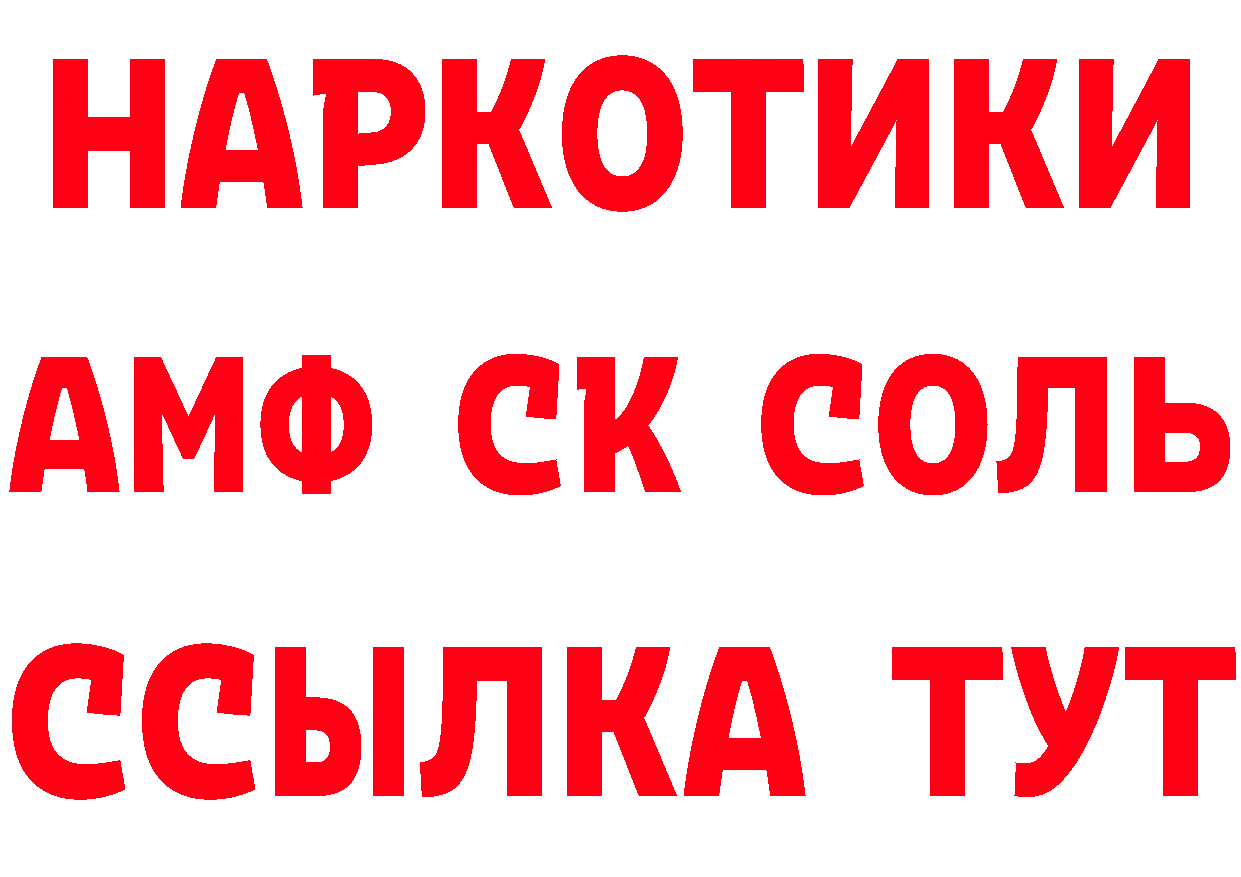 НАРКОТИКИ

АМФ СК СОЛЬ

ССЫЛКА ТУТ